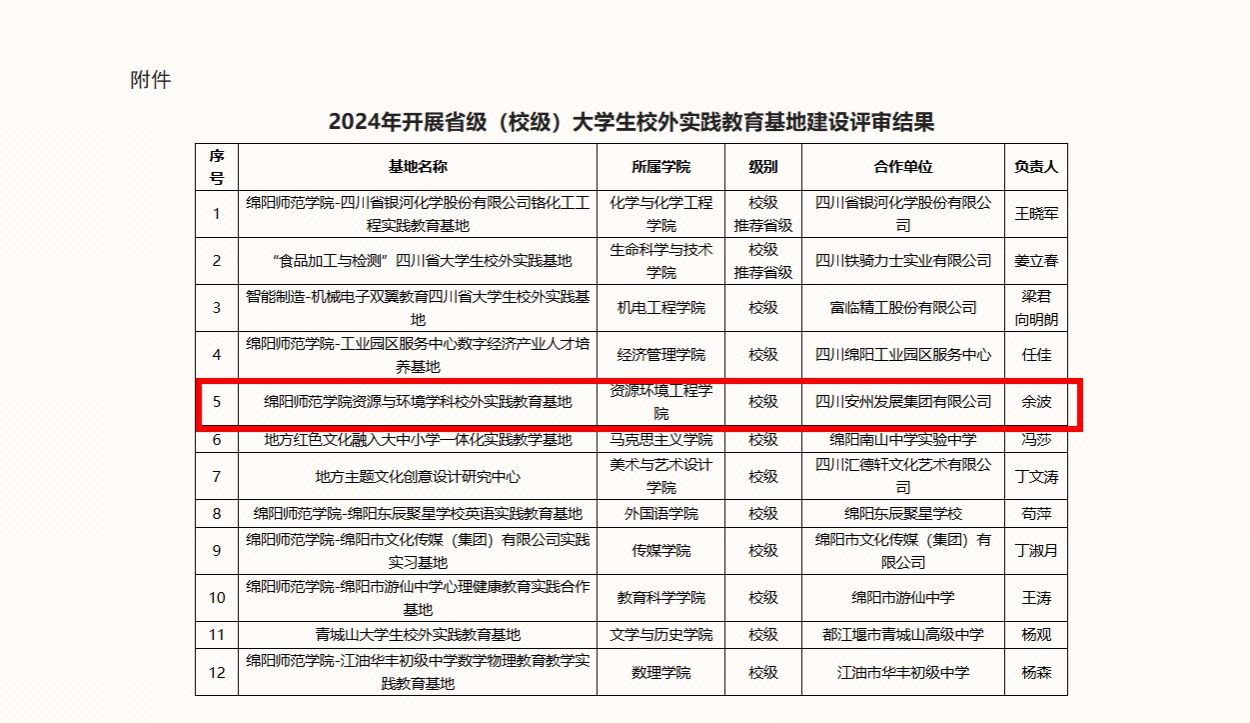 附件

2024年开展省级（校级）大学生校外实践教育基地建设评审结果

| 序号 | 基地名称 | 所属学院 | 级别 | 合作单位 | 负责人 |
|---|---|---|---|---|---|
| 1 | 绵阳师范学院-四川省银河化学股份有限公司铬化工工程实践教育基地 | 化学与化学工程学院 | 校级 推荐省级 | 四川省银河化学股份有限公司 | 王晓军 |
| 2 | “食品加工与检测”四川省大学生校外实践基地 | 生命科学与技术学院 | 校级 推荐省级 | 四川铁骑力士实业有限公司 | 姜立春 |
| 3 | 智能制造-机械电子双翼教育四川省大学生校外实践基地 | 机电工程学院 | 校级 | 富临精工股份有限公司 | 梁君 向明朗 |
| 4 | 绵阳师范学院-工业园区服务中心数字经济产业人才培养基地 | 经济管理学院 | 校级 | 四川绵阳工业园区服务中心 | 任佳 |
| 5 | 绵阳师范学院资源与环境学科校外实践教育基地 | 资源环境工程学院 | 校级 | 四川安州发展集团有限公司 | 余波 |
| 6 | 地方红色文化融入大中小学一体化实践教学基地 | 马克思主义学院 | 校级 | 绵阳南山中学实验中学 | 冯莎 |
| 7 | 地方主题文化创意设计研究中心 | 美术与艺术设计学院 | 校级 | 四川汇德轩文化艺术有限公司 | 丁文涛 |
| 8 | 绵阳师范学院-绵阳东辰聚星学校英语实践教育基地 | 外国语学院 | 校级 | 绵阳东辰聚星学校 | 苟萍 |
| 9 | 绵阳师范学院-绵阳市文化传媒（集团）有限公司实践实习基地 | 传媒学院 | 校级 | 绵阳市文化传媒（集团）有限公司 | 丁淑月 |
| 10 | 绵阳师范学院-绵阳市游仙中学心理健康教育实践合作基地 | 教育科学学院 | 校级 | 绵阳市游仙中学 | 王涛 |
| 11 | 青城山大学生校外实践教育基地 | 文学与历史学院 | 校级 | 都江堰市青城山高级中学 | 杨观 |
| 12 | 绵阳师范学院-江油华丰初级中学数学物理教育教学实践教育基地 | 数理学院 | 校级 | 江油市华丰初级中学 | 杨森 |